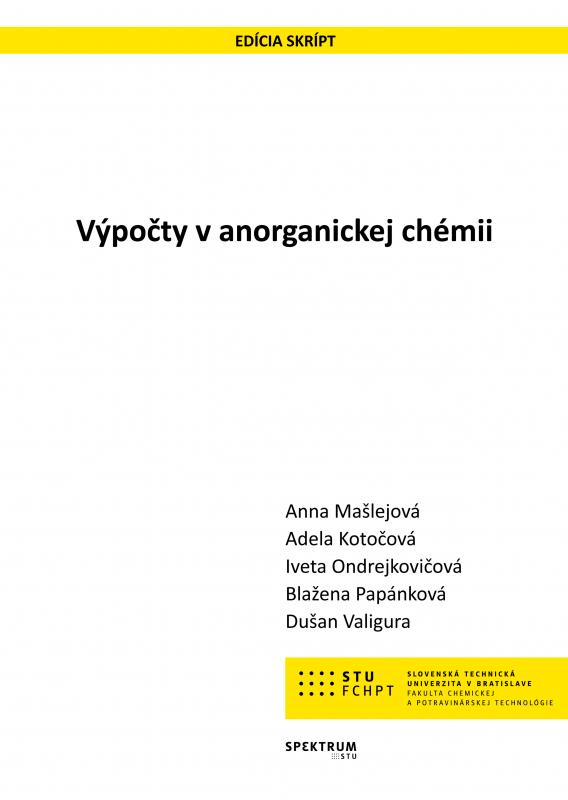 EDÍCIA SKRÍPT

Výpočty v anorganickej chémii

Anna Mašlejová
Adela Kotočová
Iveta Ondrejkovičová
Blažena Papánková
Dušan Valigura

STU FCHPT
SLOVENSKÁ TECHNICKÁ UNIVERZITA V BRATISLAVE
FAKULTA CHEMICKEJ A POTRAVINÁRSKEJ TECHNOLÓGIE

SPEKTRUM STU